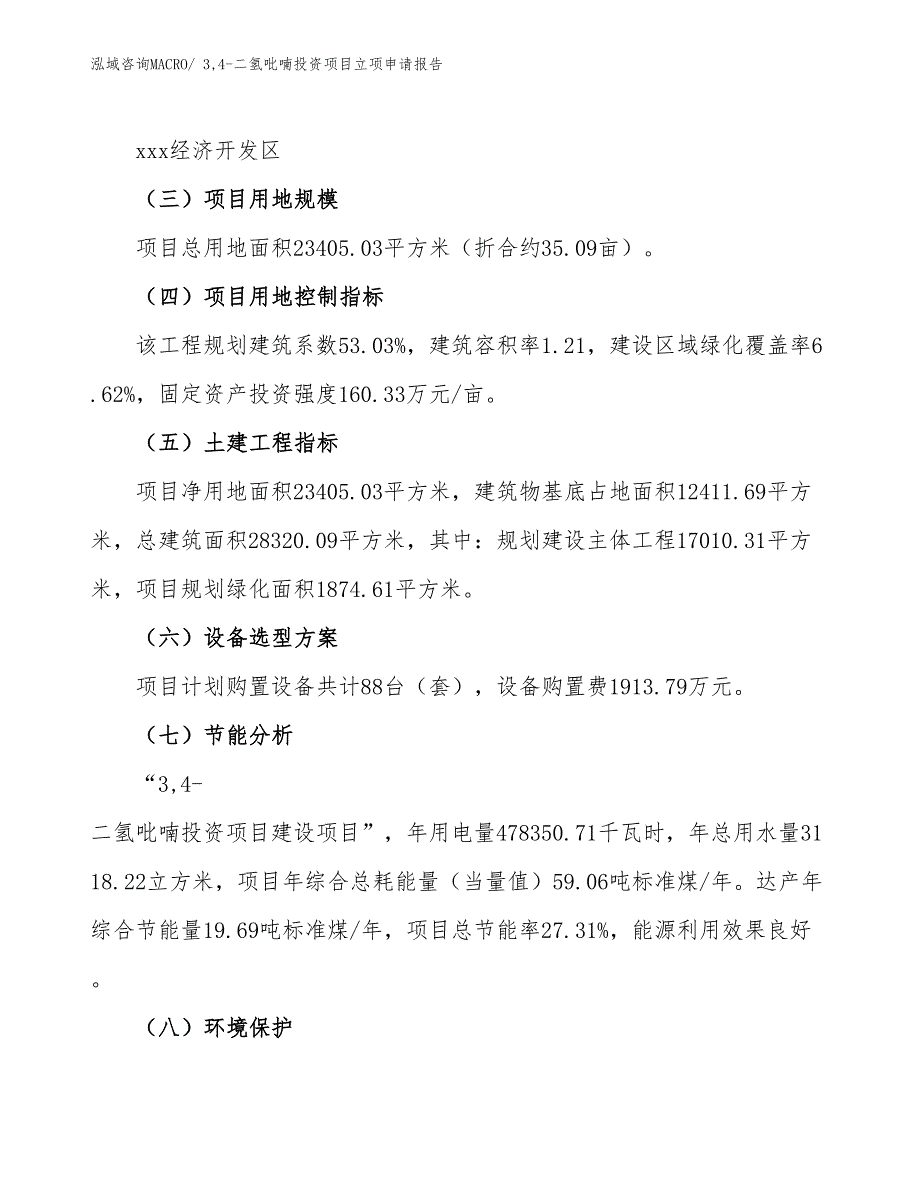 泓域咨询MACRO/ 3,4-二氢吡喃投资项目立项申请报告

xxx经济开发区

（三）项目用地规模

项目总用地面积23405.03平方米（折合约35.09亩）。

（四）项目用地控制指标

该工程规划建筑系数53.03%，建筑容积率1.21，建设区域绿化覆盖率6.62%，固定资产投资强度160.33万元/亩。

（五）土建工程指标

项目净用地面积23405.03平方米，建筑物基底占地面积12411.69平方米，总建筑面积28320.09平方米，其中：规划建设主体工程17010.31平方米，项目规划绿化面积1874.61平方米。

（六）设备选型方案

项目计划购置设备共计88台（套），设备购置费1913.79万元。

（七）节能分析

“3,4-二氢吡喃投资项目建设项目”，年用电量478350.71千瓦时，年总用水量3118.22立方米，项目年综合总耗能量（当量值）59.06吨标准煤/年。达产年综合节能量19.69吨标准煤/年，项目总节能率27.31%，能源利用效果良好。

（八）环境保护